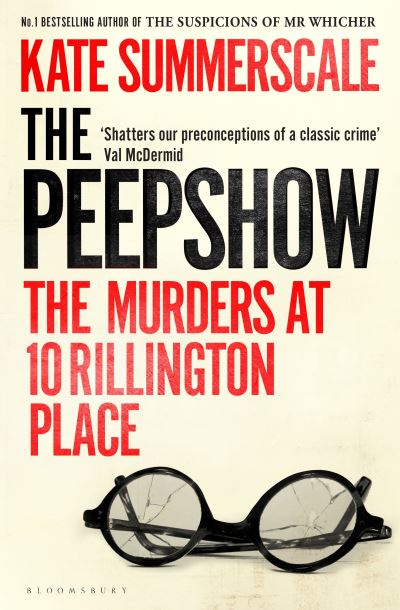 No.1 BESTSELLING AUTHOR OF THE SUSPICIONS OF MR WHICHER

KATE SUMMERSCALE

THE

'Shatters our preconceptions of a classic crime'
Val McDermid

PEEPSHOW

THE MURDERS AT 10 RILLINGTON PLACE

BLOOMSBURY